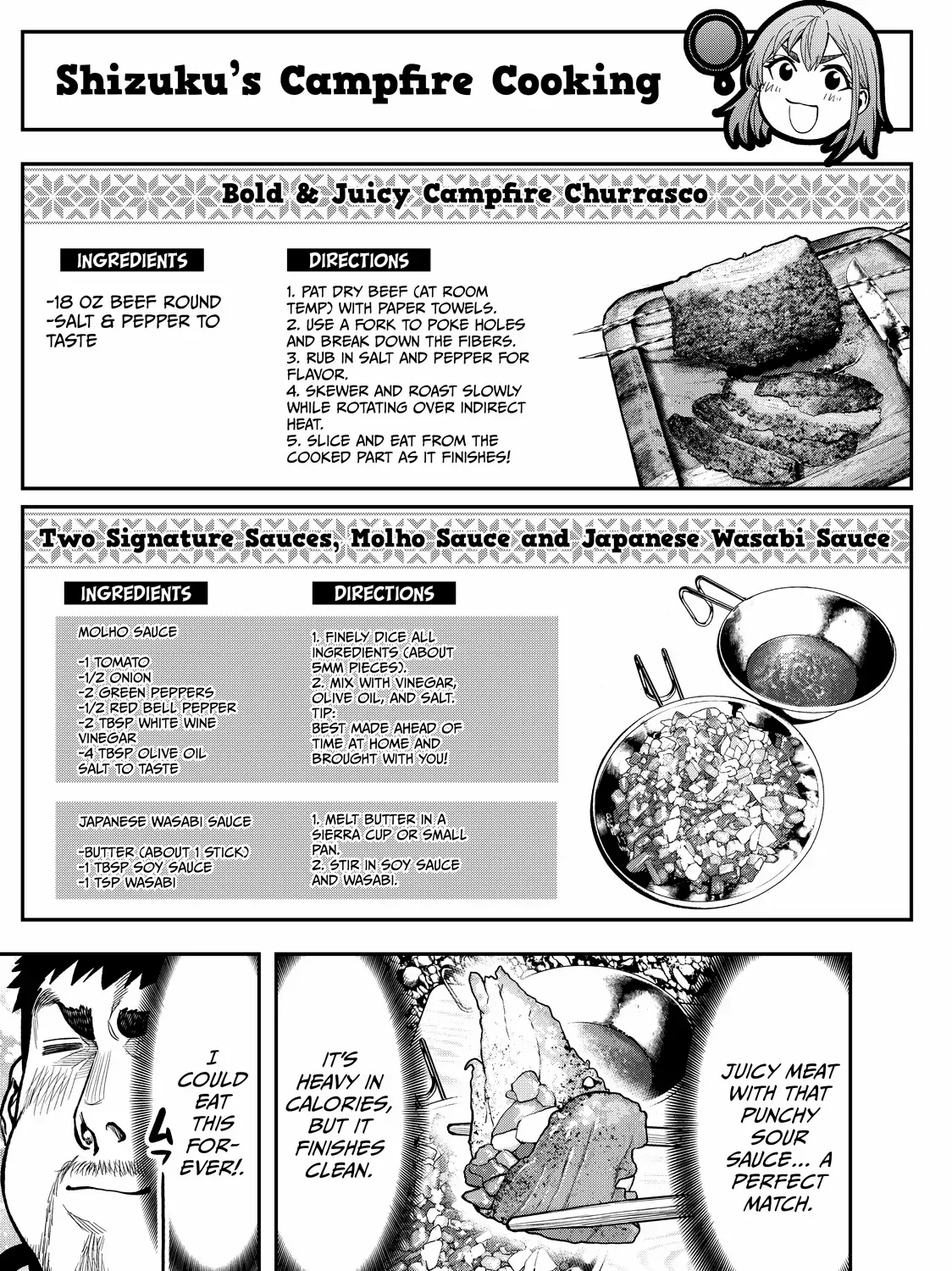 Shizuku's Campfire Cooking

Bold & Juicy Campfire Churrasco

INGREDIENTS

-18 OZ BEEF ROUND
-SALT & PEPPER TO TASTE

DIRECTIONS

1. PAT DRY BEEF (AT ROOM TEMP) WITH PAPER TOWELS.
2. USE A FORK TO POKE HOLES AND BREAK DOWN THE FIBERS.
3. RUB IN SALT AND PEPPER FOR FLAVOR.
4. SKEWER AND ROAST SLOWLY WHILE ROTATING OVER INDIRECT HEAT.
5. SLICE AND EAT FROM THE COOKED PART AS IT FINISHES!

Two Signature Sauces, Molho Sauce and Japanese Wasabi Sauce

INGREDIENTS

MOLHO SAUCE

-1 TOMATO
-1/2 ONION
-2 GREEN PEPPERS
-1/2 RED BELL PEPPER
-2 TBSP WHITE WINE VINEGAR
-4 TBSP OLIVE OIL
SALT TO TASTE

JAPANESE WASABI SAUCE

-BUTTER (ABOUT 1 STICK)
-1 TBSP SOY SAUCE
-1 TSP WASABI

DIRECTIONS

1. FINELY DICE ALL INGREDIENTS (ABOUT 5MM PIECES).
2. MIX WITH VINEGAR, OLIVE OIL, AND SALT.
TIP:
BEST MADE AHEAD OF TIME AT HOME AND BROUGHT WITH YOU!

1. MELT BUTTER IN A SIERRA CUP OR SMALL PAN.
2. STIR IN SOY SAUCE AND WASABI.

I COULD EAT THIS FOREVER!.

IT'S HEAVY IN CALORIES, BUT IT FINISHES CLEAN.

JUICY MEAT WITH THAT PUNCHY SOUR SAUCE... A PERFECT MATCH.